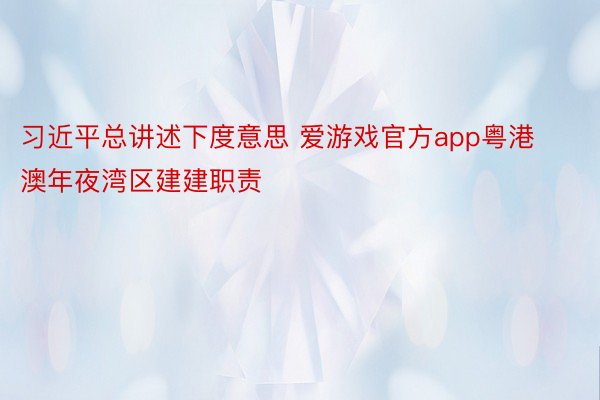 习近平总讲述下度意思 爱游戏官方app粤港澳年夜湾区建建职责